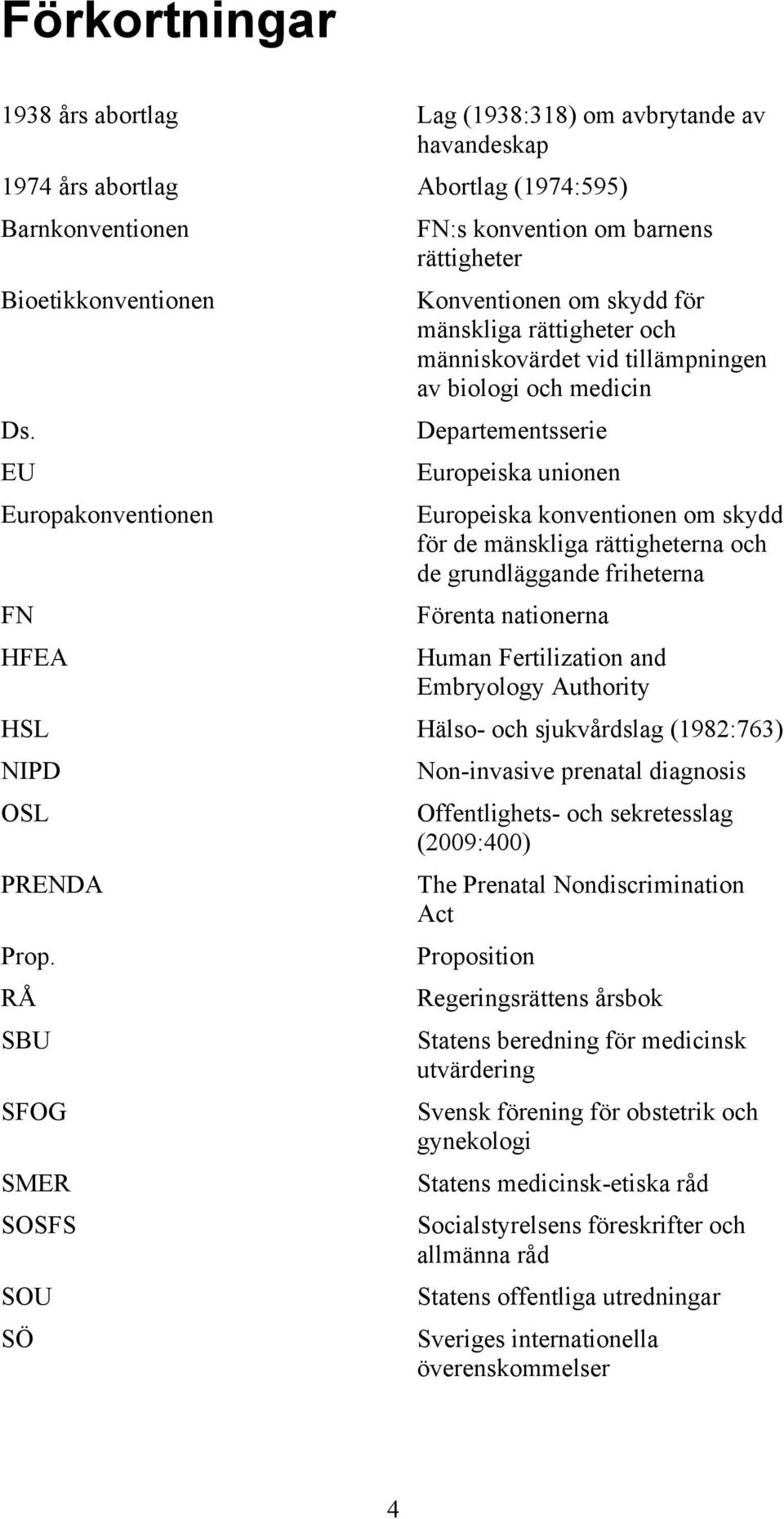 Förkortningar

| | |
|---|---|
| 1938 års abortlag | Lag (1938:318) om avbrytande av havandeskap |
| 1974 års abortlag | Abortlag (1974:595) |
| Barnkonventionen | FN:s konvention om barnens rättigheter |
| Bioetikkonventionen | Konventionen om skydd för mänskliga rättigheter och människovärdet vid tillämpningen av biologi och medicin |
| Ds. | Departementsserie |
| EU | Europeiska unionen |
| Europakonventionen | Europeiska konventionen om skydd för de mänskliga rättigheterna och de grundläggande friheterna |
| FN | Förenta nationerna |
| HFEA | Human Fertilization and Embryology Authority |
| HSL | Hälso- och sjukvårdslag (1982:763) |
| NIPD | Non-invasive prenatal diagnosis |
| OSL | Offentlighets- och sekretesslag (2009:400) |
| PRENDA | The Prenatal Nondiscrimination Act |
| Prop. | Proposition |
| RÅ | Regeringsrättens årsbok |
| SBU | Statens beredning för medicinsk utvärdering |
| SFOG | Svensk förening för obstetrik och gynekologi |
| SMER | Statens medicinsk-etiska råd |
| SOSFS | Socialstyrelsens föreskrifter och allmänna råd |
| SOU | Statens offentliga utredningar |
| SÖ | Sveriges internationella överenskommelser |

4